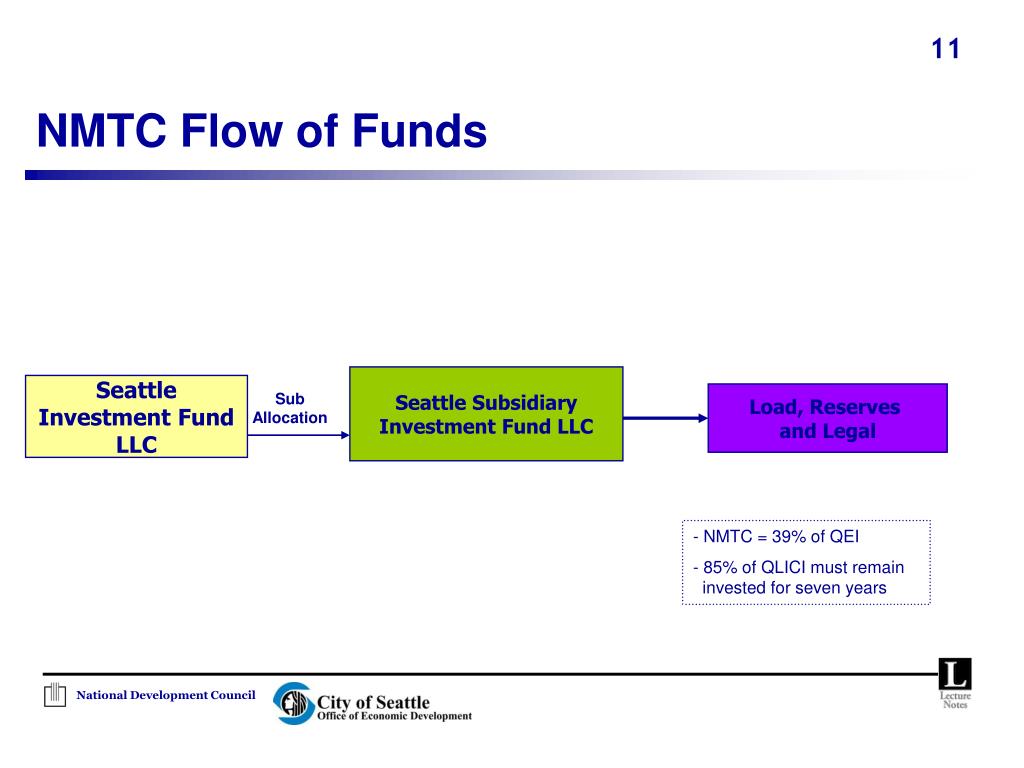 11

NMTC Flow of Funds

Seattle Investment Fund LLC

Sub Allocation

Seattle Subsidiary Investment Fund LLC

Load, Reserves and Legal

- NMTC = 39% of QEI

- 85% of QLICI must remain invested for seven years

National Development Council

City of Seattle
Office of Economic Development

L
Lecture Notes